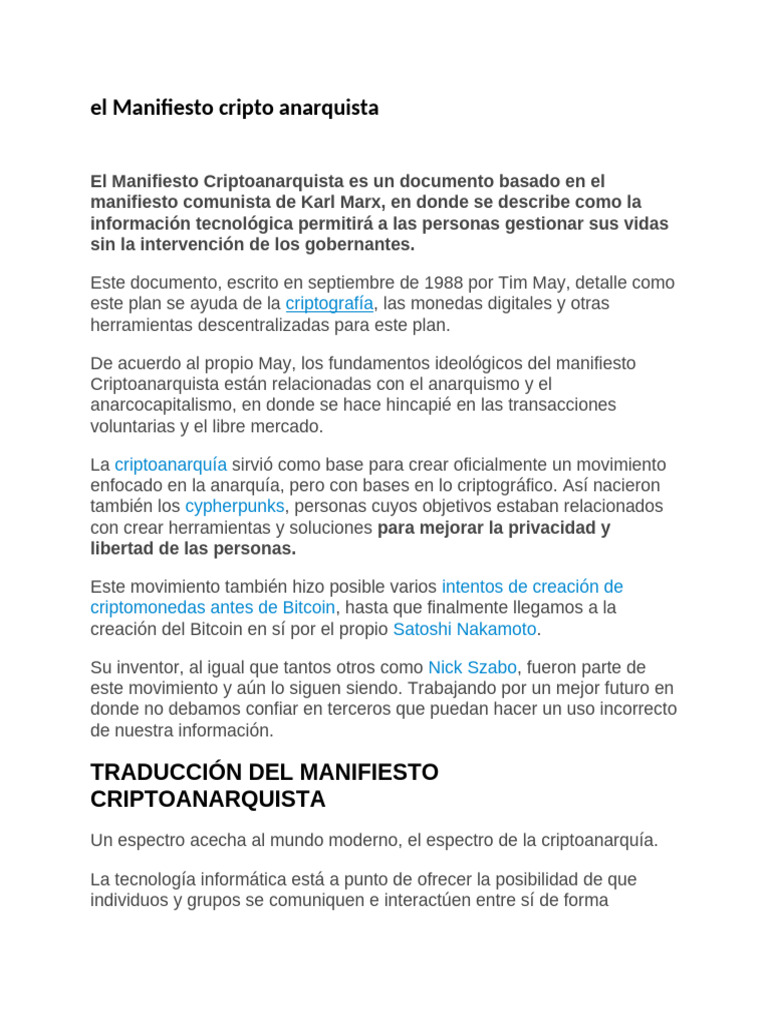 el Manifiesto cripto anarquista

El Manifiesto Criptoanarquista es un documento basado en el manifiesto comunista de Karl Marx, en donde se describe como la información tecnológica permitirá a las personas gestionar sus vidas sin la intervención de los gobernantes.

Este documento, escrito en septiembre de 1988 por Tim May, detalle como este plan se ayuda de la criptografía, las monedas digitales y otras herramientas descentralizadas para este plan.

De acuerdo al propio May, los fundamentos ideológicos del manifiesto Criptoanarquista están relacionadas con el anarquismo y el anarcocapitalismo, en donde se hace hincapié en las transacciones voluntarias y el libre mercado.

La criptoanarquía sirvió como base para crear oficialmente un movimiento enfocado en la anarquía, pero con bases en lo criptográfico. Así nacieron también los cypherpunks, personas cuyos objetivos estaban relacionados con crear herramientas y soluciones para mejorar la privacidad y libertad de las personas.

Este movimiento también hizo posible varios intentos de creación de criptomonedas antes de Bitcoin, hasta que finalmente llegamos a la creación del Bitcoin en sí por el propio Satoshi Nakamoto.

Su inventor, al igual que tantos otros como Nick Szabo, fueron parte de este movimiento y aún lo siguen siendo. Trabajando por un mejor futuro en donde no debamos confiar en terceros que puedan hacer un uso incorrecto de nuestra información.

TRADUCCIÓN DEL MANIFIESTO CRIPTOANARQUISTA

Un espectro acecha al mundo moderno, el espectro de la criptoanarquía.

La tecnología informática está a punto de ofrecer la posibilidad de que individuos y grupos se comuniquen e interactúen entre sí de forma